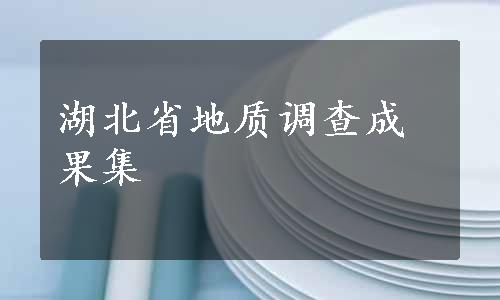 湖北省地质调查成果集